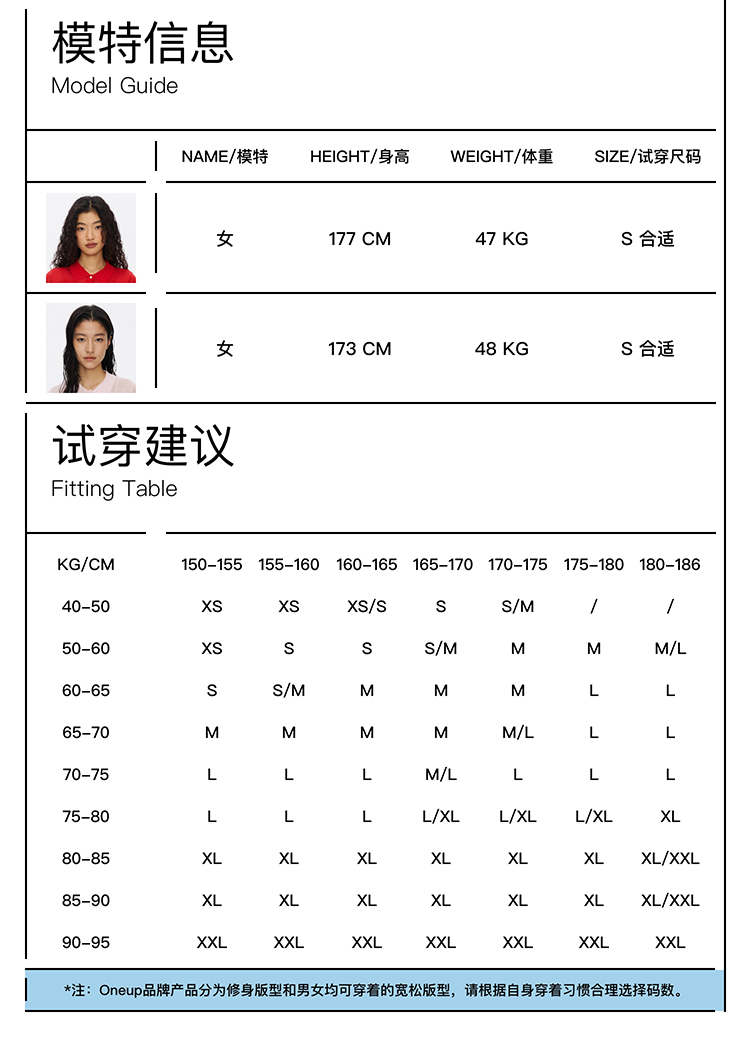 模特信息
Model Guide

| | NAME/模特 | HEIGHT/身高 | WEIGHT/体重 | SIZE/试穿尺码 |
|---|---|---|---|---|
| | 女 | 177 CM | 47 KG | S 合适 |
| | 女 | 173 CM | 48 KG | S 合适 |

试穿建议
Fitting Table

| KG/CM | 150-155 | 155-160 | 160-165 | 165-170 | 170-175 | 175-180 | 180-186 |
|---|---|---|---|---|---|---|---|
| 40-50 | XS | XS | XS/S | S | S/M | / | / |
| 50-60 | XS | S | S | S/M | M | M | M/L |
| 60-65 | S | S/M | M | M | M | L | L |
| 65-70 | M | M | M | M | M/L | L | L |
| 70-75 | L | L | L | M/L | L | L | L |
| 75-80 | L | L | L | L/XL | L/XL | L/XL | XL |
| 80-85 | XL | XL | XL | XL | XL | XL | XL/XXL |
| 85-90 | XL | XL | XL | XL | XL | XL | XL/XXL |
| 90-95 | XXL | XXL | XXL | XXL | XXL | XXL | XXL |

*注：Oneup品牌产品分为修身版型和男女均可穿着的宽松版型，请根据自身穿着习惯合理选择码数。